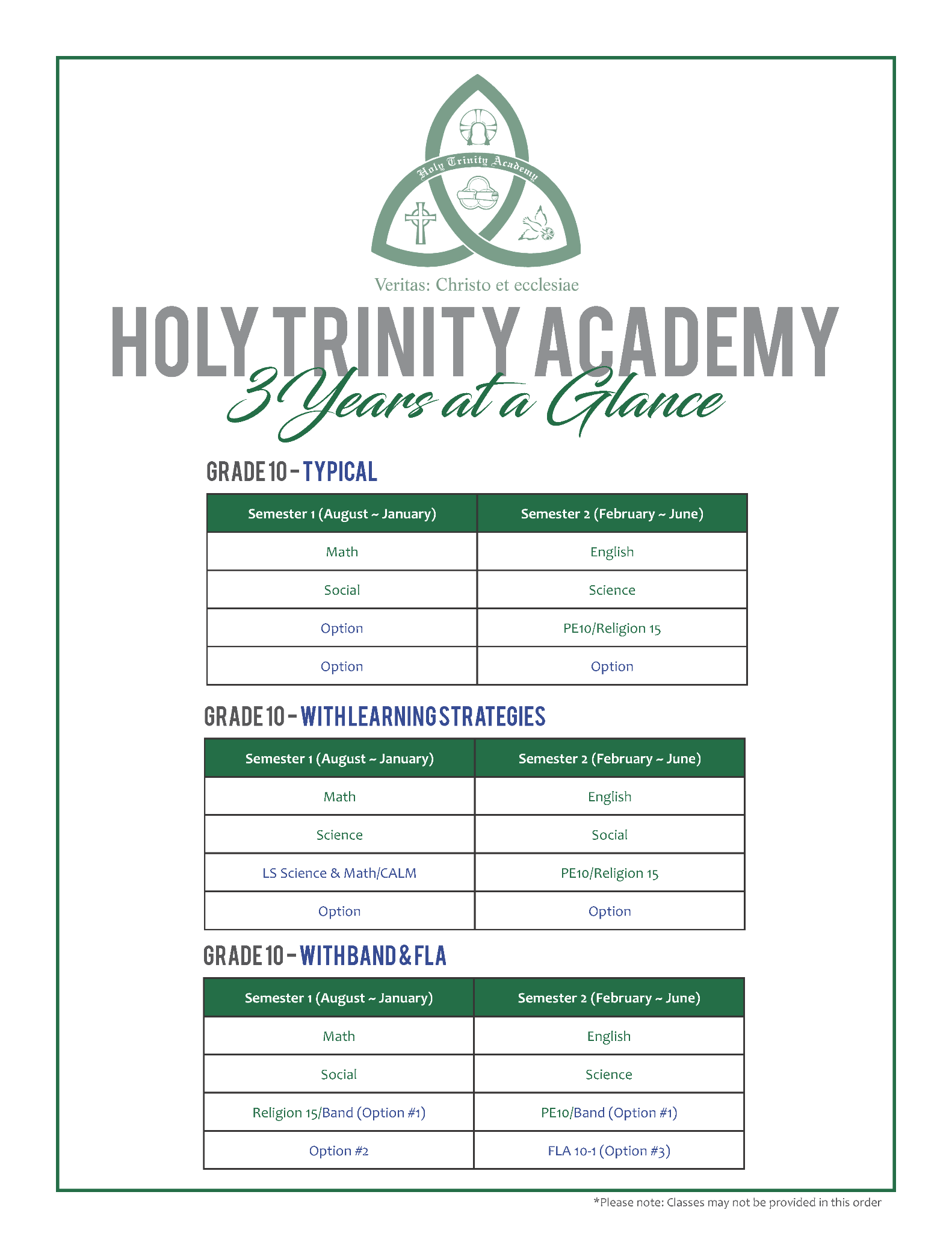 Holy Trinity Academy

Veritas: Christo et ecclesiae

HOLY TRINITY ACADEMY

3 Years at a Glance

GRADE 10 - TYPICAL

| Semester 1 (August ~ January) | Semester 2 (February ~ June) |
|---|---|
| Math | English |
| Social | Science |
| Option | PE10/Religion 15 |
| Option | Option |

GRADE 10 - WITH LEARNING STRATEGIES

| Semester 1 (August ~ January) | Semester 2 (February ~ June) |
|---|---|
| Math | English |
| Science | Social |
| LS Science & Math/CALM | PE10/Religion 15 |
| Option | Option |

GRADE 10 - WITH BAND & FLA

| Semester 1 (August ~ January) | Semester 2 (February ~ June) |
|---|---|
| Math | English |
| Social | Science |
| Religion 15/Band (Option #1) | PE10/Band (Option #1) |
| Option #2 | FLA 10-1 (Option #3) |

*Please note: Classes may not be provided in this order